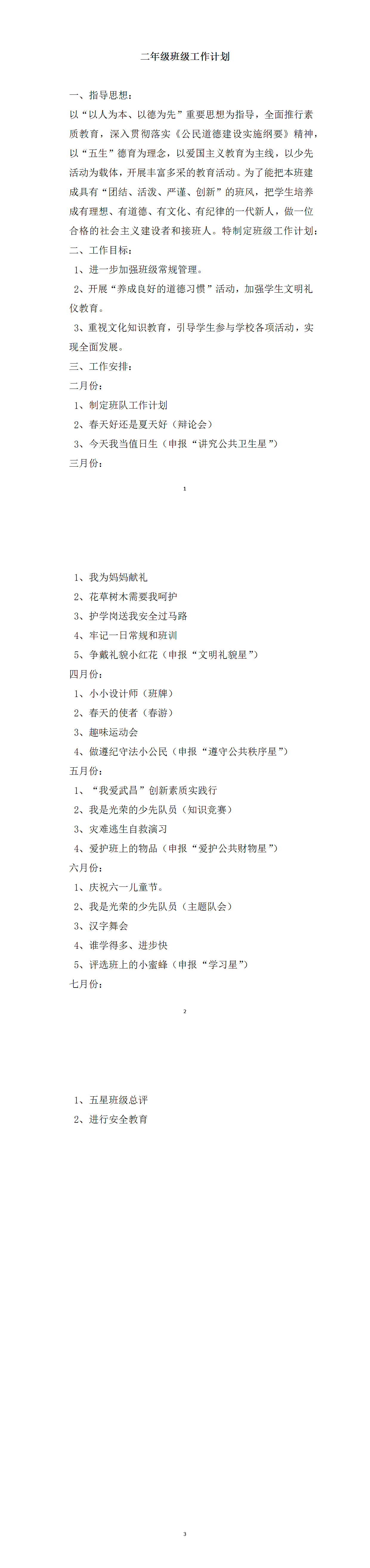 二年级班级工作计划

一、指导思想：

以“以人为本、以德为先”重要思想为指导，全面推行素质教育，深入贯彻落实《公民道德建设实施纲要》精神，以“五生”德育为理念，以爱国主义教育为主线，以少先活动为载体，开展丰富多采的教育活动。为了能把本班建成具有“团结、活泼、严谨、创新”的班风，把学生培养成有理想、有道德、有文化、有纪律的一代新人，做一位合格的社会主义建设者和接班人。特制定班级工作计划：

二、工作目标：

1、进一步加强班级常规管理。

2、开展“养成良好的道德习惯”活动，加强学生文明礼仪教育。

3、重视文化知识教育，引导学生参与学校各项活动，实现全面发展。

三、工作安排：

二月份：

1、制定班队工作计划

2、春天好还是夏天好（辩论会）

3、今天我当值日生（申报“讲究公共卫生星”）

三月份：

1

1、我为妈妈献礼

2、花草树木需要我呵护

3、护学岗送我安全过马路

4、牢记一日常规和班训

5、争戴礼貌小红花（申报“文明礼貌星”）

四月份：

1、小小设计师（班牌）

2、春天的使者（春游）

3、趣味运动会

4、做遵纪守法小公民（申报“遵守公共秩序星”）

五月份：

1、“我爱武昌”创新素质实践行

2、我是光荣的少先队员（知识竞赛）

3、灾难逃生自救演习

4、爱护班上的物品（申报“爱护公共财物星”）

六月份：

1、庆祝六一儿童节。

2、我是光荣的少先队员（主题队会）

3、汉字舞会

4、谁学得多、进步快

5、评选班上的小蜜蜂（申报“学习星”）

七月份：

2

1、五星班级总评

2、进行安全教育

3